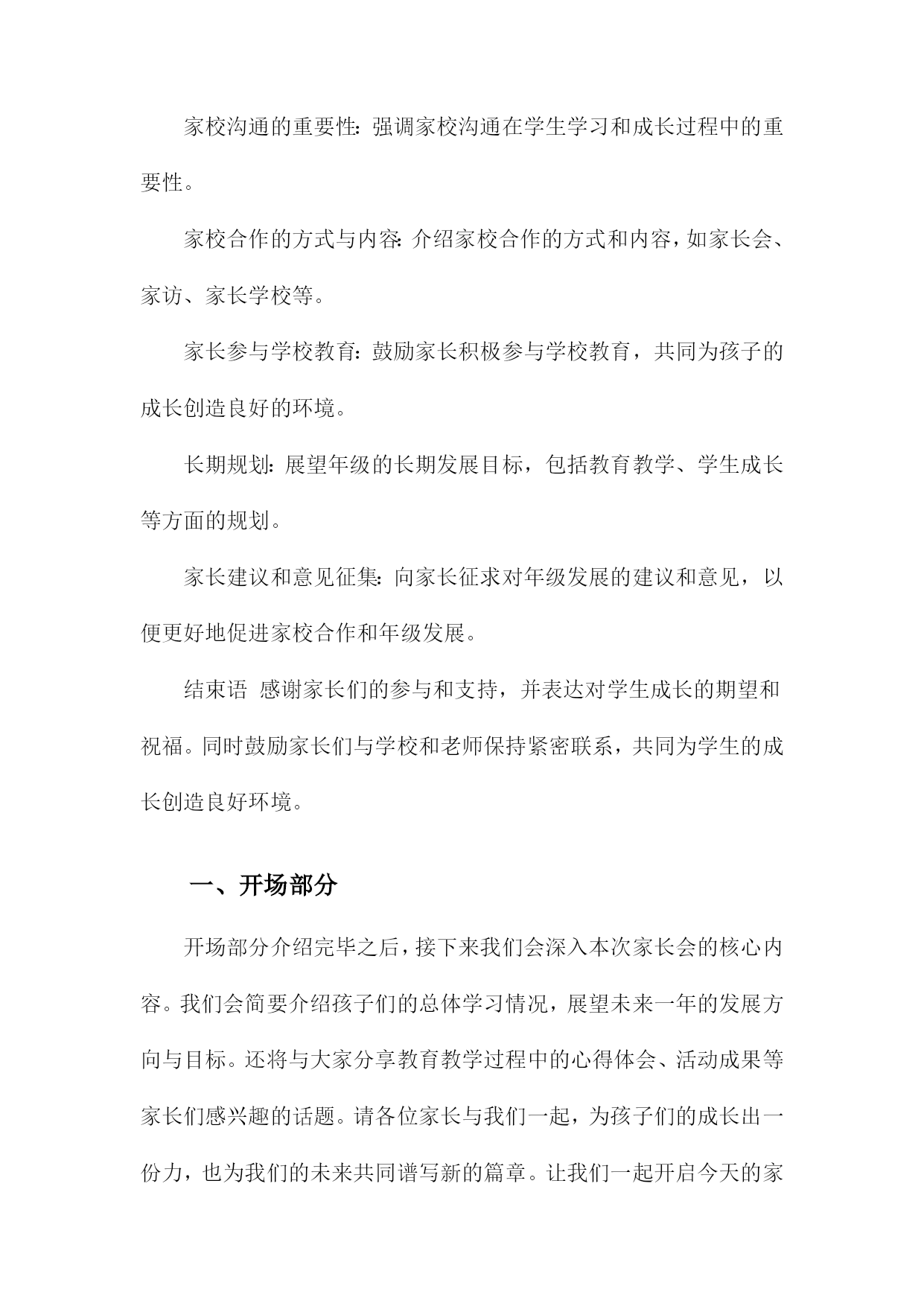 家校沟通的重要性：强调家校沟通在学生学习和成长过程中的重要性。

家校合作的方式与内容：介绍家校合作的方式和内容，如家长会、家访、家长学校等。

家长参与学校教育：鼓励家长积极参与学校教育，共同为孩子的成长创造良好的环境。

长期规划：展望年级的长期发展目标，包括教育教学、学生成长等方面的规划。

家长建议和意见征集：向家长征求对年级发展的建议和意见，以便更好地促进家校合作和年级发展。

结束语 感谢家长们的参与和支持，并表达对学生成长的期望和祝福。同时鼓励家长们与学校和老师保持紧密联系，共同为学生的成长创造良好环境。

一、开场部分

开场部分介绍完毕之后，接下来我们会深入本次家长会的核心内容。我们会简要介绍孩子们的总体学习情况，展望未来一年的发展方向与目标。还将与大家分享教育教学过程中的心得体会、活动成果等家长们感兴趣的话题。请各位家长与我们一起，为孩子们的成长出一份力，也为我们的未来共同谱写新的篇章。让我们一起开启今天的家